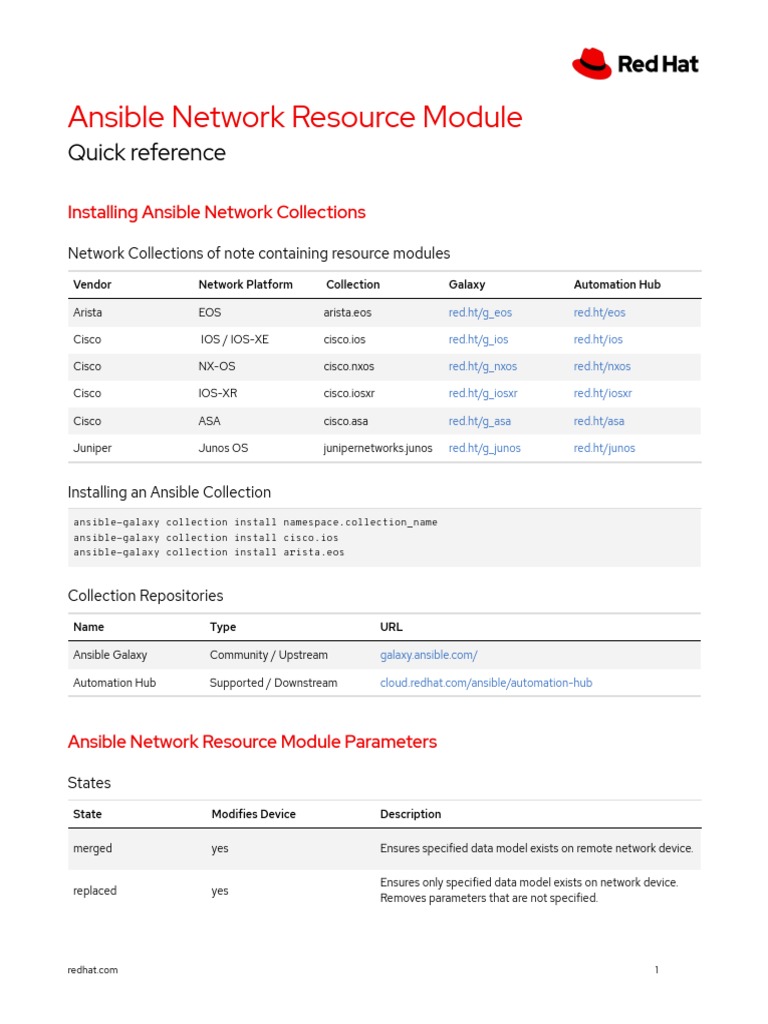 Red Hat

Ansible Network Resource Module

Quick reference

Installing Ansible Network Collections

Network Collections of note containing resource modules

| Vendor | Network Platform | Collection | Galaxy | Automation Hub |
|---|---|---|---|---|
| Arista | EOS | arista.eos | red.ht/g_eos | red.ht/eos |
| Cisco | IOS / IOS-XE | cisco.ios | red.ht/g_ios | red.ht/ios |
| Cisco | NX-OS | cisco.nxos | red.ht/g_nxos | red.ht/nxos |
| Cisco | IOS-XR | cisco.iosxr | red.ht/g_iosxr | red.ht/iosxr |
| Cisco | ASA | cisco.asa | red.ht/g_asa | red.ht/asa |
| Juniper | Junos OS | junipernetworks.junos | red.ht/g_junos | red.ht/junos |

Installing an Ansible Collection

ansible-galaxy collection install namespace.collection_name
ansible-galaxy collection install cisco.ios
ansible-galaxy collection install arista.eos

Collection Repositories

| Name | Type | URL |
|---|---|---|
| Ansible Galaxy | Community / Upstream | galaxy.ansible.com/ |
| Automation Hub | Supported / Downstream | cloud.redhat.com/ansible/automation-hub |

Ansible Network Resource Module Parameters

States

| State | Modifies Device | Description |
|---|---|---|
| merged | yes | Ensures specified data model exists on remote network device. |
| replaced | yes | Ensures only specified data model exists on network device. Removes parameters that are not specified. |

redhat.com

1